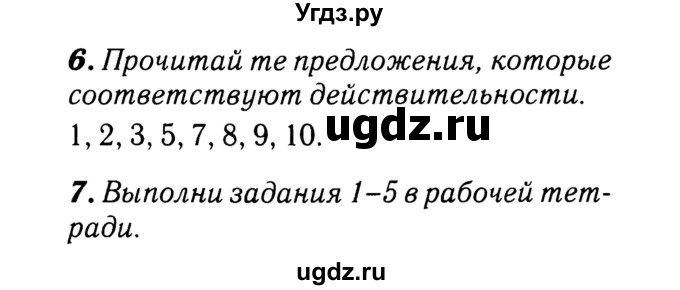 Угдз.ру

6. Прочитай те предложения, которые соответствуют действительности.
1, 2, 3, 5, 7, 8, 9, 10. ugdz.ru

7. Выполни задания 1–5 в рабочей тетради.

ugdz.ru